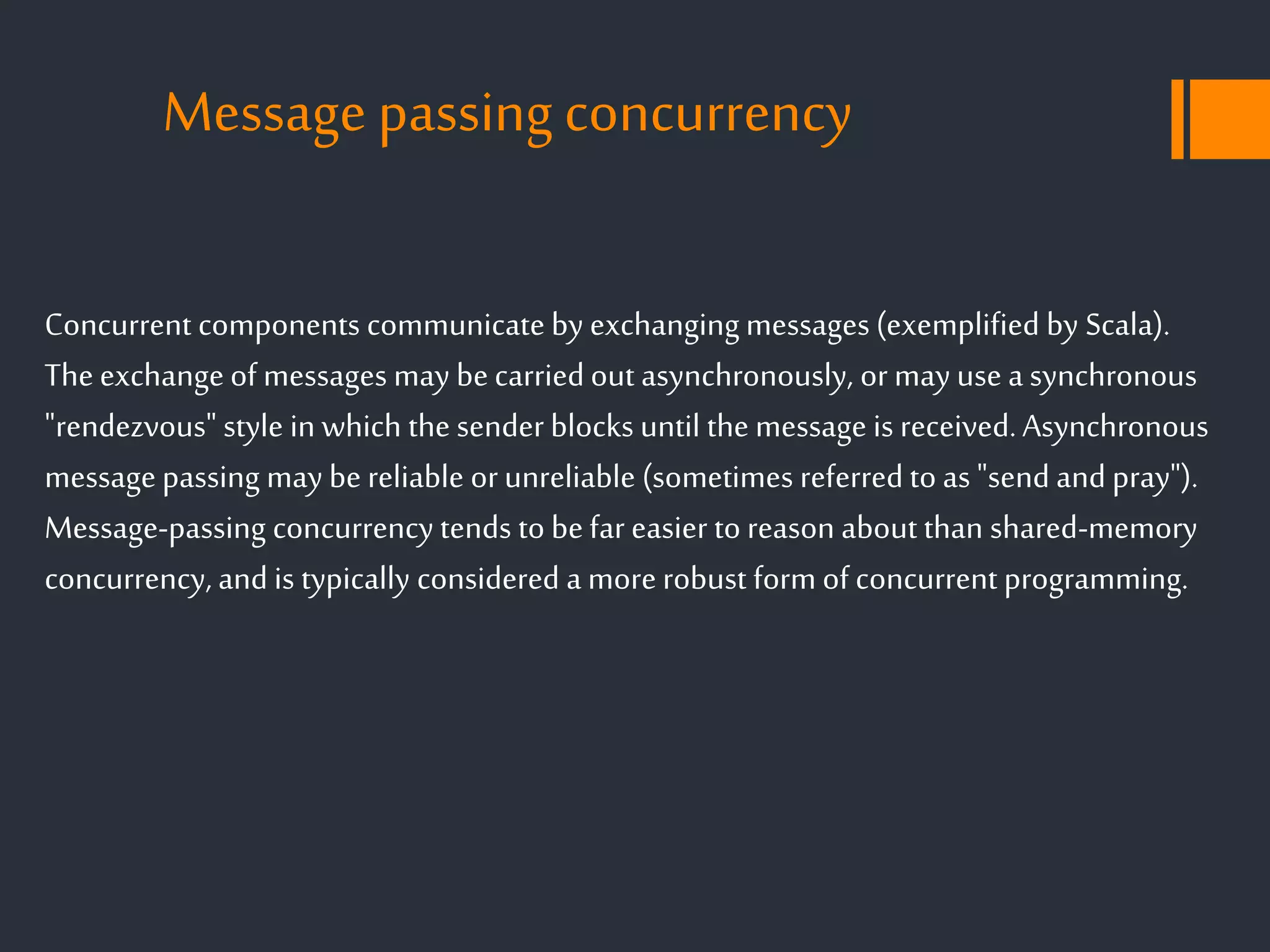 Message passing concurrency

Concurrent components communicate by exchanging messages (exemplified by Scala). The exchange of messages may be carried out asynchronously, or may use a synchronous "rendezvous" style in which the sender blocks until the message is received. Asynchronous message passing may be reliable or unreliable (sometimes referred to as "send and pray"). Message-passing concurrency tends to be far easier to reason about than shared-memory concurrency, and is typically considered a more robust form of concurrent programming.